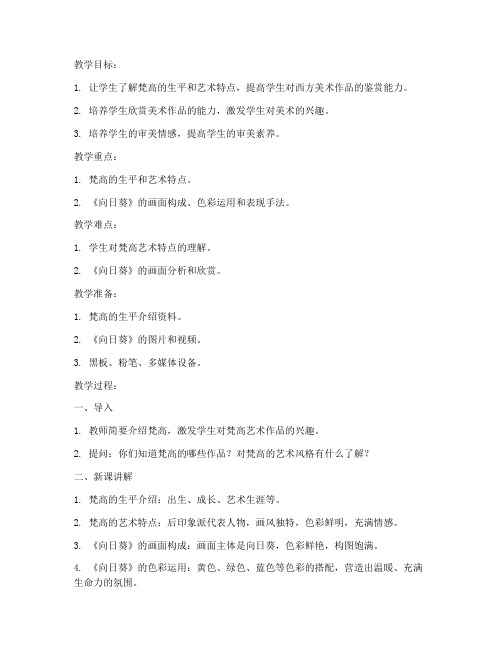 教学目标：

1. 让学生了解梵高的生平和艺术特点，提高学生对西方美术作品的鉴赏能力。

2. 培养学生欣赏美术作品的能力，激发学生对美术的兴趣。

3. 培养学生的审美情感，提高学生的审美素养。

教学重点：

1. 梵高的生平和艺术特点。

2. 《向日葵》的画面构成、色彩运用和表现手法。

教学难点：

1. 学生对梵高艺术特点的理解。

2. 《向日葵》的画面分析和欣赏。

教学准备：

1. 梵高的生平介绍资料。

2. 《向日葵》的图片和视频。

3. 黑板、粉笔、多媒体设备。

教学过程：

一、导入

1. 教师简要介绍梵高，激发学生对梵高艺术作品的兴趣。

2. 提问：你们知道梵高的哪些作品？对梵高的艺术风格有什么了解？

二、新课讲解

1. 梵高的生平介绍：出生、成长、艺术生涯等。

2. 梵高的艺术特点：后印象派代表人物，画风独特，色彩鲜明，充满情感。

3. 《向日葵》的画面构成：画面主体是向日葵，色彩鲜艳，构图饱满。

4. 《向日葵》的色彩运用：黄色、绿色、蓝色等色彩的搭配，营造出温暖、充满生命力的氛围。